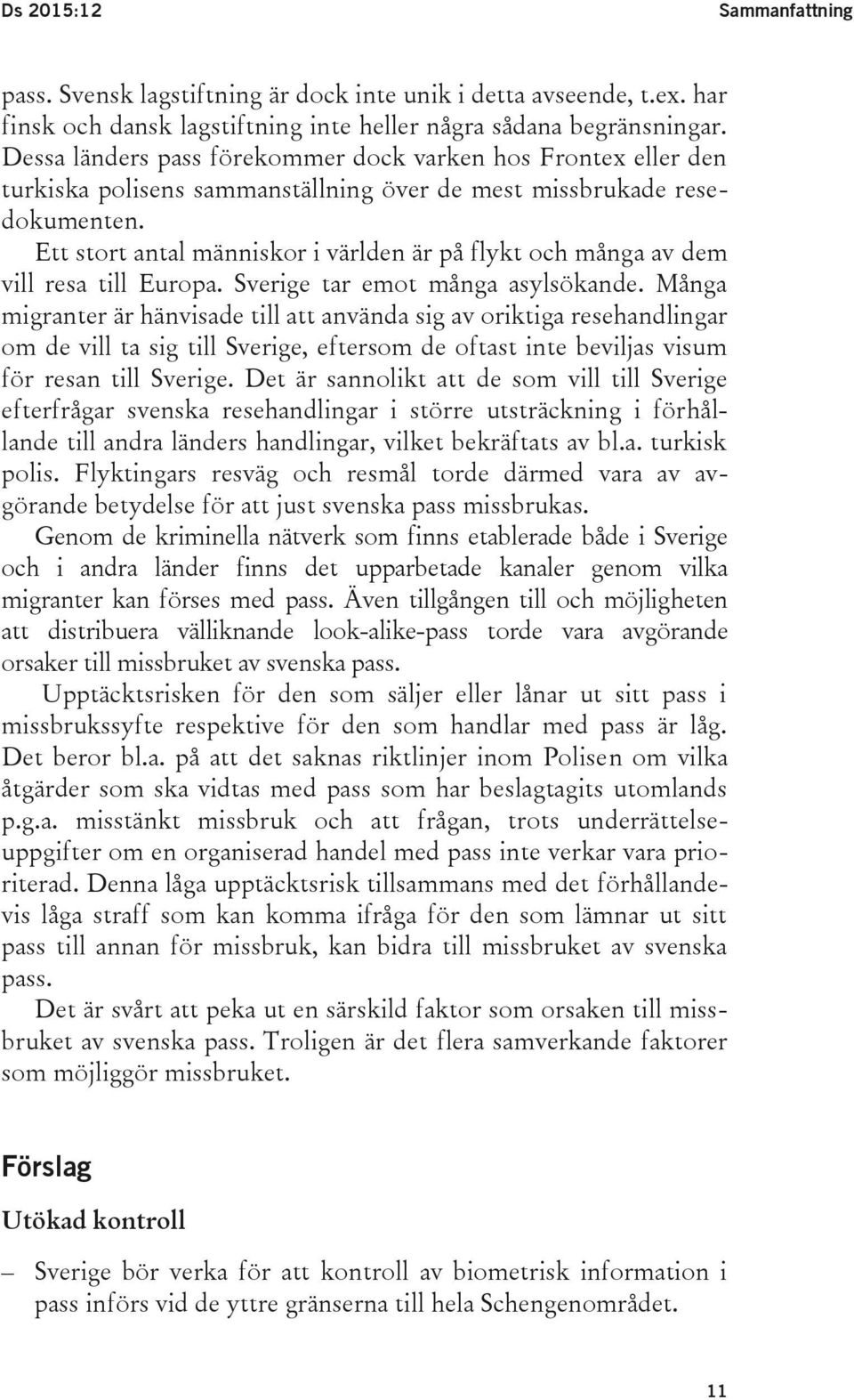 Ds 2015:12 Sammanfattning

pass. Svensk lagstiftning är dock inte unik i detta avseende, t.ex. har finsk och dansk lagstiftning inte heller några sådana begränsningar. Dessa länders pass förekommer dock varken hos Frontex eller den turkiska polisens sammanställning över de mest missbrukade resedokumenten.

Ett stort antal människor i världen är på flykt och många av dem vill resa till Europa. Sverige tar emot många asylsökande. Många migranter är hänvisade till att använda sig av oriktiga resehandlingar om de vill ta sig till Sverige, eftersom de oftast inte beviljas visum för resan till Sverige. Det är sannolikt att de som vill till Sverige efterfrågar svenska resehandlingar i större utsträckning i förhållande till andra länders handlingar, vilket bekräftats av bl.a. turkisk polis. Flyktingars resväg och resmål torde därmed vara av avgörande betydelse för att just svenska pass missbrukas.

Genom de kriminella nätverk som finns etablerade både i Sverige och i andra länder finns det upparbetade kanaler genom vilka migranter kan förses med pass. Även tillgången till och möjligheten att distribuera välliknande look-alike-pass torde vara avgörande orsaker till missbruket av svenska pass.

Upptäcktsrisken för den som säljer eller lånar ut sitt pass i missbrukssyfte respektive för den som handlar med pass är låg. Det beror bl.a. på att det saknas riktlinjer inom Polisen om vilka åtgärder som ska vidtas med pass som har beslagtagits utomlands p.g.a. misstänkt missbruk och att frågan, trots underrättelseuppgifter om en organiserad handel med pass inte verkar vara prioriterad. Denna låga upptäcktsrisk tillsammans med det förhållandevis låga straff som kan komma ifråga för den som lämnar ut sitt pass till annan för missbruk, kan bidra till missbruket av svenska pass.

Det är svårt att peka ut en särskild faktor som orsaken till missbruket av svenska pass. Troligen är det flera samverkande faktorer som möjliggör missbruket.

Förslag

Utökad kontroll

– Sverige bör verka för att kontroll av biometrisk information i pass införs vid de yttre gränserna till hela Schengenområdet.

11